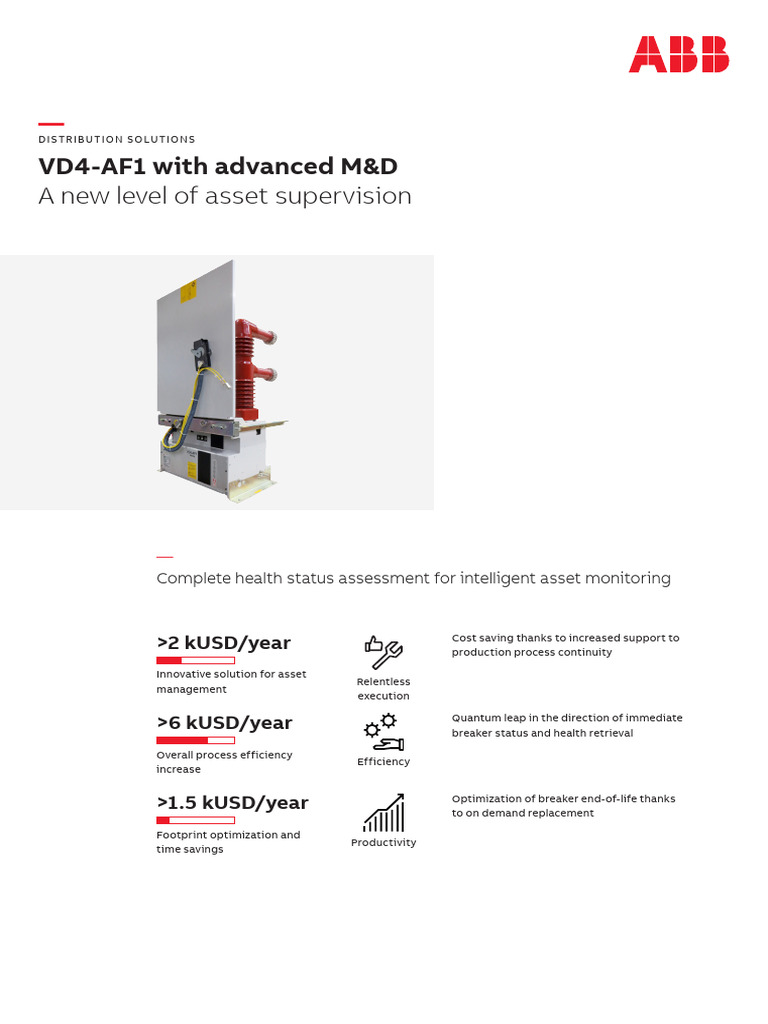 ABB

DISTRIBUTION SOLUTIONS

VD4-AF1 with advanced M&D

A new level of asset supervision

Complete health status assessment for intelligent asset monitoring

>2 kUSD/year

Innovative solution for asset management

Relentless execution

Cost saving thanks to increased support to production process continuity

>6 kUSD/year

Overall process efficiency increase

Efficiency

Quantum leap in the direction of immediate breaker status and health retrieval

>1.5 kUSD/year

Footprint optimization and time savings

Productivity

Optimization of breaker end-of-life thanks to on demand replacement